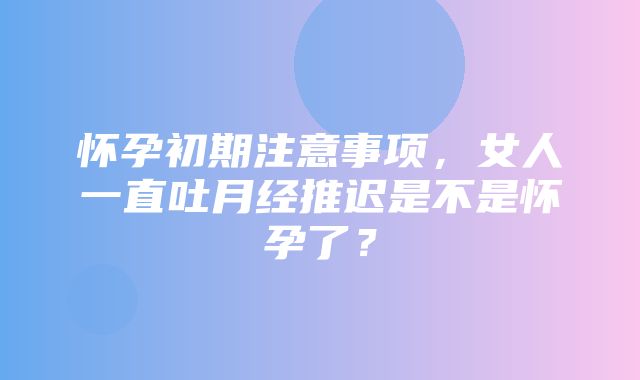 怀孕初期注意事项，女人一直吐月经推迟是不是怀孕了？